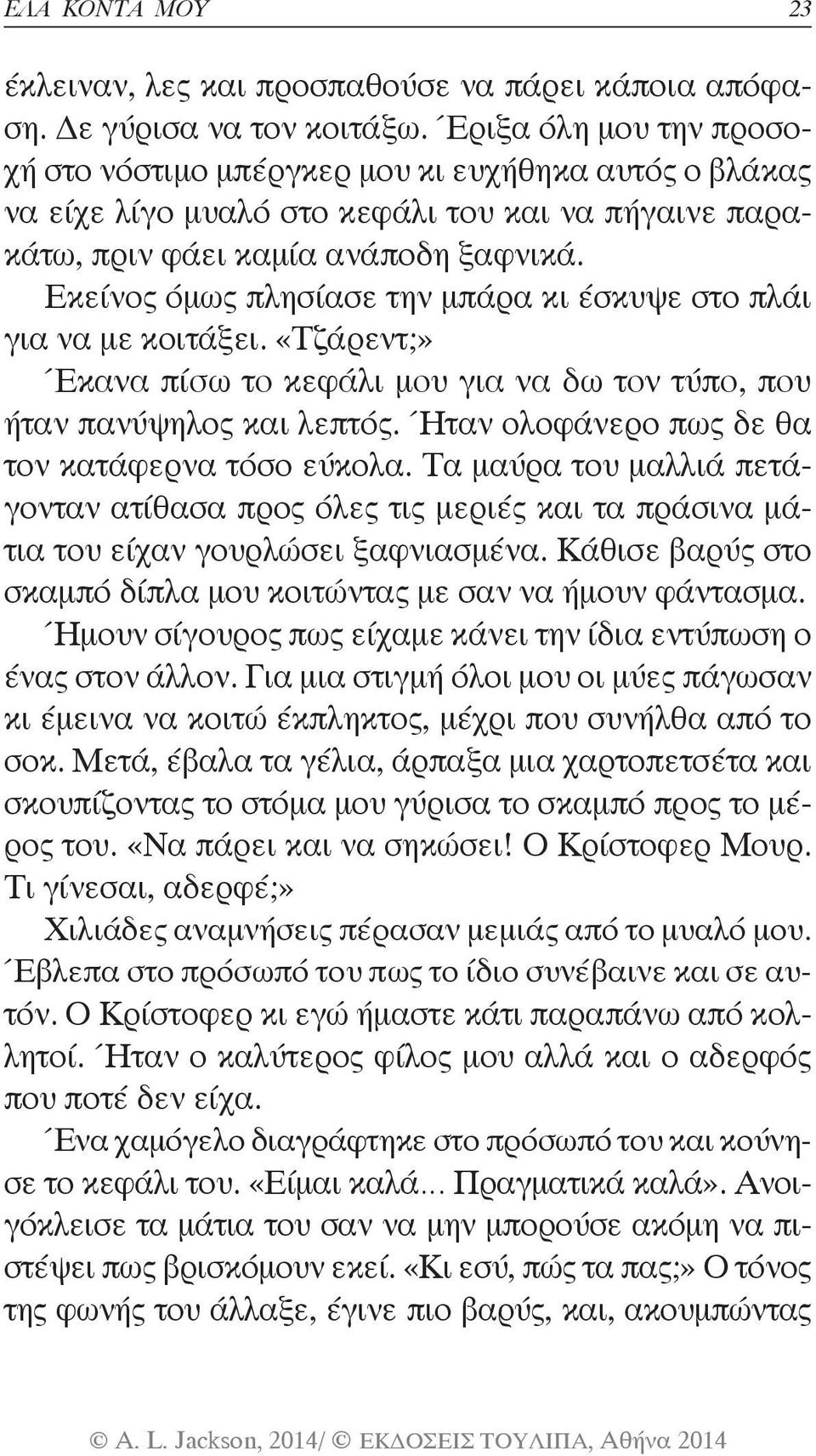 ΕΛΑ ΚΟΝΤΑ ΜΟΥ 23

έκλειναν, λες και προσπαθούσε να πάρει κάποια απόφαση. Δε γύρισα να τον κοιτάξω. Έριξα όλη μου την προσοχή στο νόστιμο μπέργκερ μου κι ευχήθηκα αυτός ο βλάκας να είχε λίγο μυαλό στο κεφάλι του και να πήγαινε παρακάτω, πριν φάει καμία ανάποδη ξαφνικά.

Εκείνος όμως πλησίασε την μπάρα κι έσκυψε στο πλάι για να με κοιτάξει. «Τζάρεντ;»

Έκανα πίσω το κεφάλι μου για να δω τον τύπο, που ήταν πανύψηλος και λεπτός. Ήταν ολοφάνερο πως δε θα τον κατάφερνα τόσο εύκολα. Τα μαύρα του μαλλιά πετάγονταν ατίθασα προς όλες τις μεριές και τα πράσινα μάτια του είχαν γουρλώσει ξαφνιασμένα. Κάθισε βαρύς στο σκαμπό δίπλα μου κοιτώντας με σαν να ήμουν φάντασμα.

Ήμουν σίγουρος πως είχαμε κάνει την ίδια εντύπωση ο ένας στον άλλον. Για μια στιγμή όλοι μου οι μύες πάγωσαν κι έμεινα να κοιτώ έκπληκτος, μέχρι που συνήλθα από το σοκ. Μετά, έβαλα τα γέλια, άρπαξα μια χαρτοπετσέτα και σκουπίζοντας το στόμα μου γύρισα το σκαμπό προς το μέρος του. «Να πάρει και να σηκώσει! Ο Κρίστοφερ Μουρ. Τι γίνεσαι, αδερφέ;»

Χιλιάδες αναμνήσεις πέρασαν μεμιάς από το μυαλό μου. Έβλεπα στο πρόσωπό του πως το ίδιο συνέβαινε και σε αυτόν. Ο Κρίστοφερ κι εγώ ήμαστε κάτι παραπάνω από κολλητοί. Ήταν ο καλύτερος φίλος μου αλλά και ο αδερφός που ποτέ δεν είχα.

Ένα χαμόγελο διαγράφτηκε στο πρόσωπό του και κούνησε το κεφάλι του. «Είμαι καλά... Πραγματικά καλά». Ανοιγόκλεισε τα μάτια του σαν να μην μπορούσε ακόμη να πιστέψει πως βρισκόμουν εκεί. «Κι εσύ, πώς τα πας;» Ο τόνος της φωνής του άλλαξε, έγινε πιο βαρύς, και, ακουμπώντας

© A. L. Jackson, 2014/ © ΕΚΔΟΣΕΙΣ ΤΟΥΛΙΠΑ, Αθήνα 2014